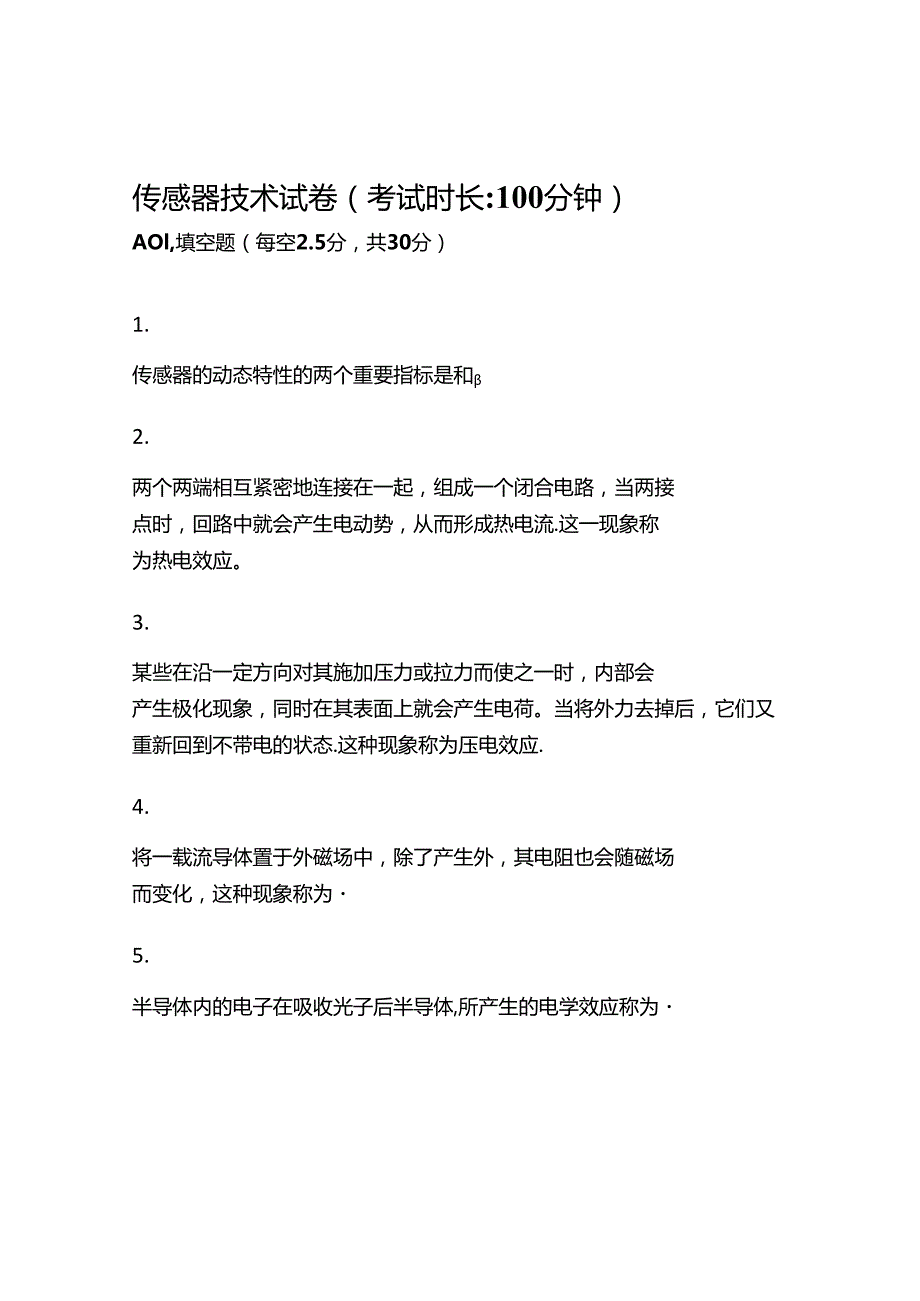 传感器技术试卷（考试时长:100分钟）

AOl,填空题（每空2.5分，共30分）

1.

传感器的动态特性的两个重要指标是和β

2.

两个两端相互紧密地连接在一起，组成一个闭合电路，当两接点时，回路中就会产生电动势，从而形成热电流.这一现象称为热电效应。

3.

某些在沿一定方向对其施加压力或拉力而使之一时，内部会产生极化现象，同时在其表面上就会产生电荷。当将外力去掉后，它们又重新回到不带电的状态.这种现象称为压电效应.

4.

将一载流导体置于外磁场中，除了产生外，其电阻也会随磁场而变化，这种现象称为·

5.

半导体内的电子在吸收光子后半导体,所产生的电学效应称为·